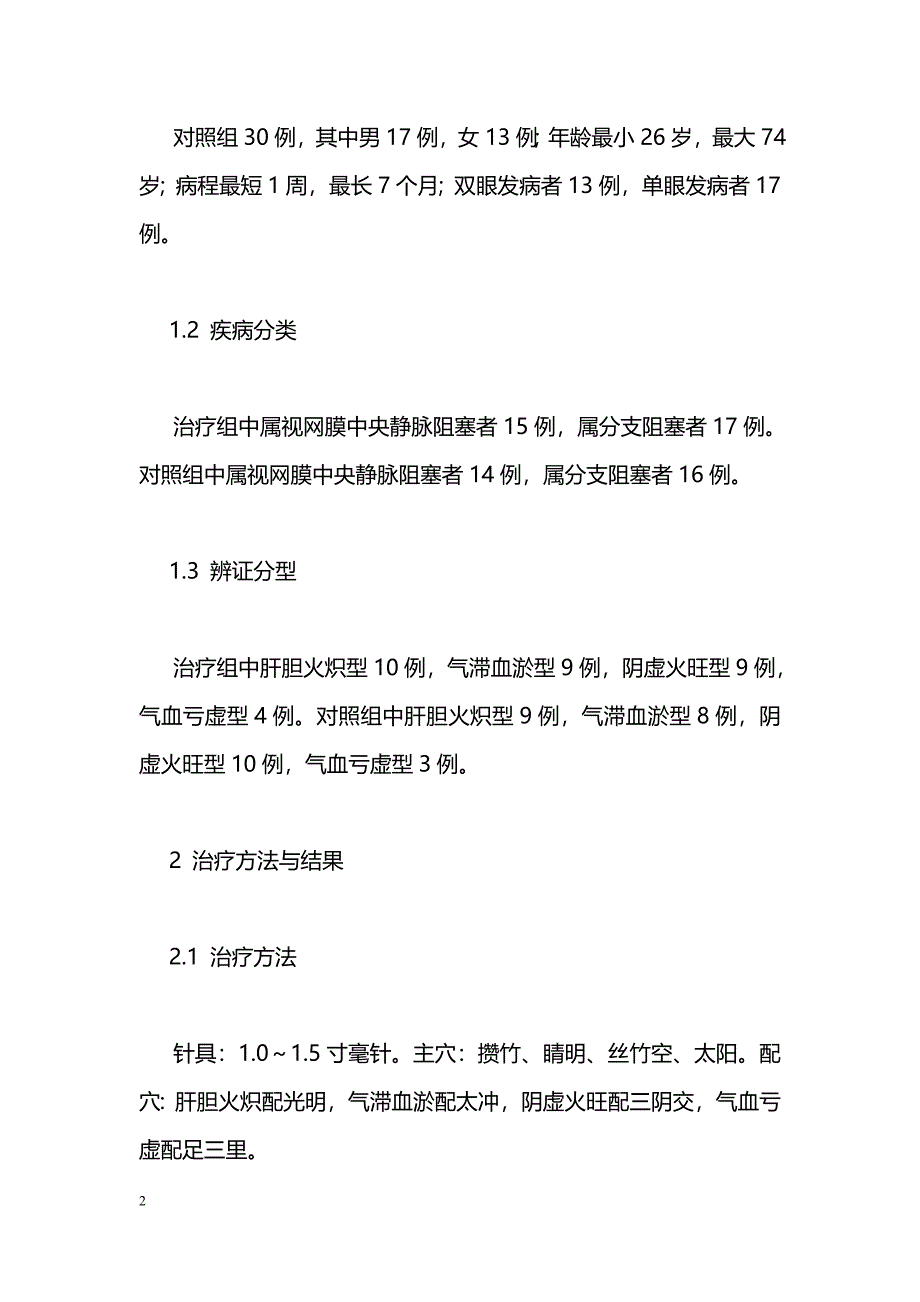 对照组 30 例，其中男 17 例，女 13 例; 年龄最小 26 岁，最大 74 岁; 病程最短 1 周，最长 7 个月; 双眼发病者 13 例，单眼发病者 17 例。

1.2 疾病分类

治疗组中属视网膜中央静脉阻塞者 15 例，属分支阻塞者 17 例。对照组中属视网膜中央静脉阻塞者 14 例，属分支阻塞者 16 例。

1.3 辨证分型

治疗组中肝胆火炽型 10 例，气滞血淤型 9 例，阴虚火旺型 9 例，气血亏虚型 4 例。对照组中肝胆火炽型 9 例，气滞血淤型 8 例，阴虚火旺型 10 例，气血亏虚型 3 例。

2 治疗方法与结果

2.1 治疗方法

针具：1.0～1.5 寸毫针。主穴：攒竹、睛明、丝竹空、太阳。配穴: 肝胆火炽配光明，气滞血淤配太冲，阴虚火旺配三阴交，气血亏虚配足三里。

2